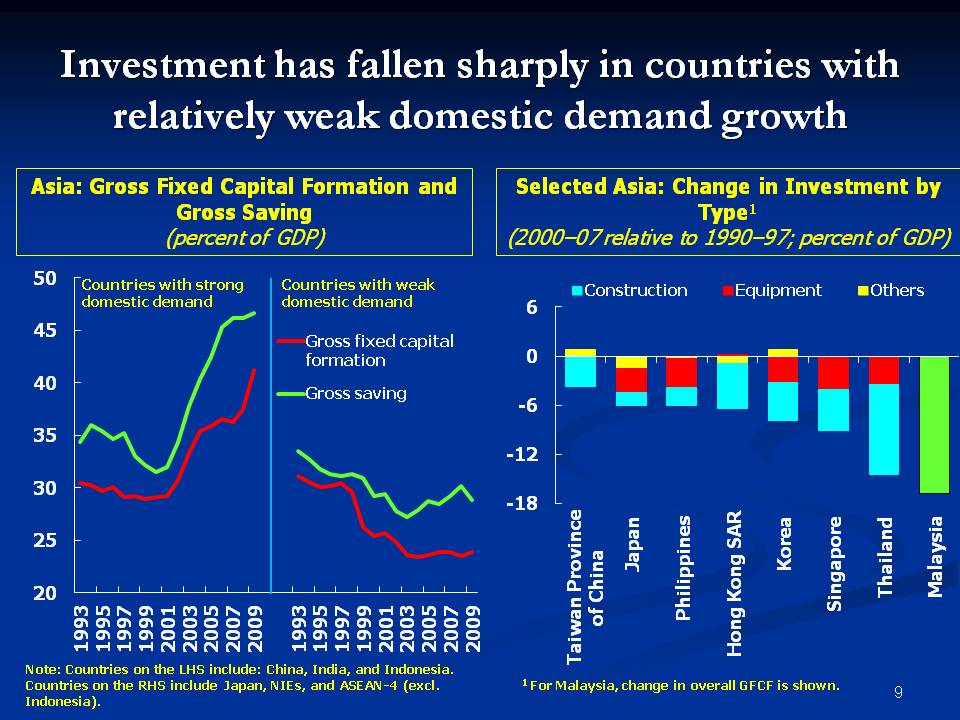 Investment has fallen sharply in countries with relatively weak domestic demand growth

Asia: Gross Fixed Capital Formation and Gross Saving
(percent of GDP)

50
45
40
35
30
25
20

Countries with strong domestic demand

Countries with weak domestic demand

Gross fixed capital formation

Gross saving

1993
1995
1997
1999
2001
2003
2005
2007
2009

1993
1995
1997
1999
2001
2003
2005
2007
2009

Note: Countries on the LHS include: China, India, and Indonesia. Countries on the RHS include Japan, NIEs, and ASEAN-4 (excl. Indonesia).

Selected Asia: Change in Investment by Type$^1$
(2000–07 relative to 1990–97; percent of GDP)

Construction
Equipment
Others

6
0
-6
-12
-18

Taiwan Province of China
Japan
Philippines
Hong Kong SAR
Korea
Singapore
Thailand
Malaysia

$^1$ For Malaysia, change in overall GFCF is shown.

9